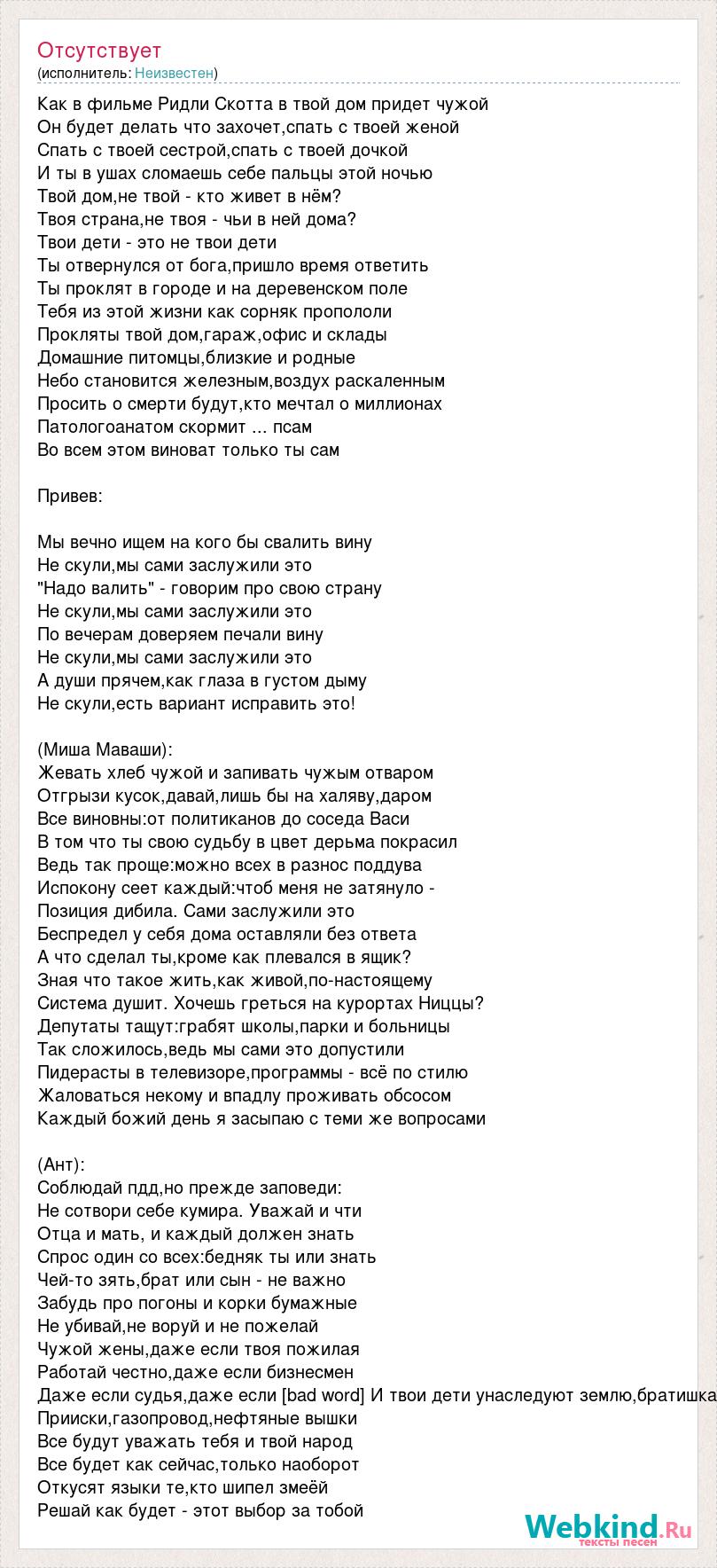 Отсутствует
(исполнитель: Неизвестен)

Как в фильме Ридли Скотта в твой дом придет чужой
Он будет делать что захочет,спать с твоей женой
Спать с твоей сестрой,спать с твоей дочкой
И ты в ушах сломаешь себе пальцы этой ночью
Твой дом,не твой - кто живет в нём?
Твоя страна,не твоя - чьи в ней дома?
Твои дети - это не твои дети
Ты отвернулся от бога,пришло время ответить
Ты проклят в городе и на деревенском поле
Тебя из этой жизни как сорняк пропололи
Прокляты твой дом,гараж,офис и склады
Домашние питомцы,близкие и родные
Небо становится железным,воздух раскаленным
Просить о смерти будут,кто мечтал о миллионах
Патологоанатом скормит ... псам
Во всем этом виноват только ты сам

Привев:

Мы вечно ищем на кого бы свалить вину
Не скули,мы сами заслужили это
"Надо валить" - говорим про свою страну
Не скули,мы сами заслужили это
По вечерам доверяем печали вину
Не скули,мы сами заслужили это
А души прячем,как глаза в густом дыму
Не скули,есть вариант исправить это!

(Миша Маваши):
Жевать хлеб чужой и запивать чужым отваром
Отгрызи кусок,давай,лишь бы на халяву,даром
Все виновны:от политиканов до соседа Васи
В том что ты свою судьбу в цвет дерьма покрасил
Ведь так проще:можно всех в разнос поддува
Испокону сеет каждый:чтоб меня не затянуло -
Позиция дибила. Сами заслужили это
Беспредел у себя дома оставляли без ответа
А что сделал ты,кроме как плевался в ящик?
Зная что такое жить,как живой,по-настоящему
Система душит. Хочешь греться на курортах Ниццы?
Депутаты тащут:грабят школы,парки и больницы
Так сложилось,ведь мы сами это допустили
Пидерасты в телевизоре,программы - всё по стилю
Жаловаться некому и впадлу проживать обсосом
Каждый божий день я засыпаю с теми же вопросами

(Ант):
Соблюдай пдд,но прежде заповеди:
Не сотвори себе кумира. Уважай и чти
Отца и мать, и каждый должен знать
Спрос один со всех:бедняк ты или знать
Чей-то зять,брат или сын - не важно
Забудь про погоны и корки бумажные
Не убивай,не воруй и не пожелай
Чужой жены,даже если твоя пожилая
Работай честно,даже если бизнесмен
Даже если судья,даже если [bad word] И твои дети унаследуют землю,братишка
Прииски,газопровод,нефтяные вышки
Все будут уважать тебя и твой народ
Все будет как сейчас,только наоборот
Откусят языки те,кто шипел змеёй
Решай как будет - этот выбор за тобой

Webkind.Ru
тексты песен